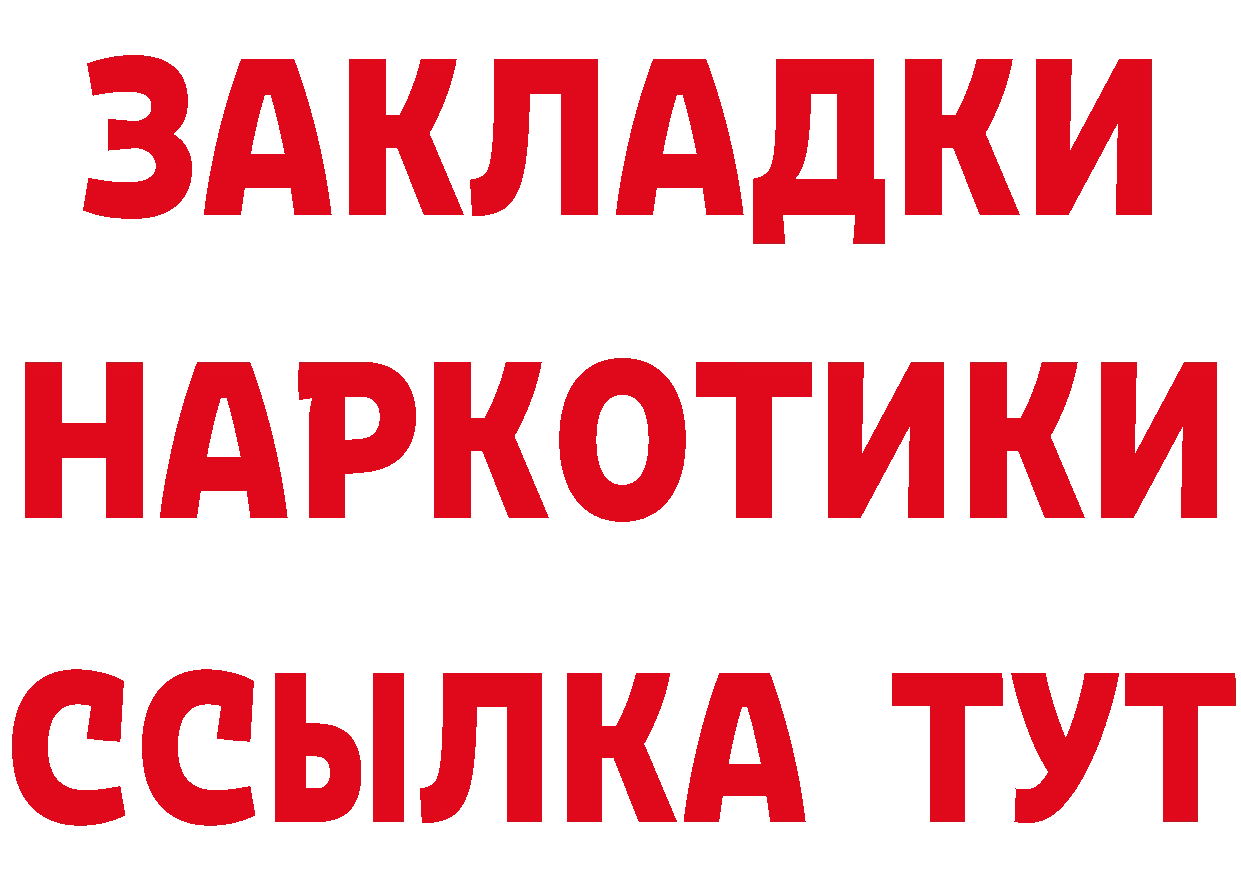 ЗАКЛАДКИ
НАРКОТИКИ
ССЫЛКА ТУТ